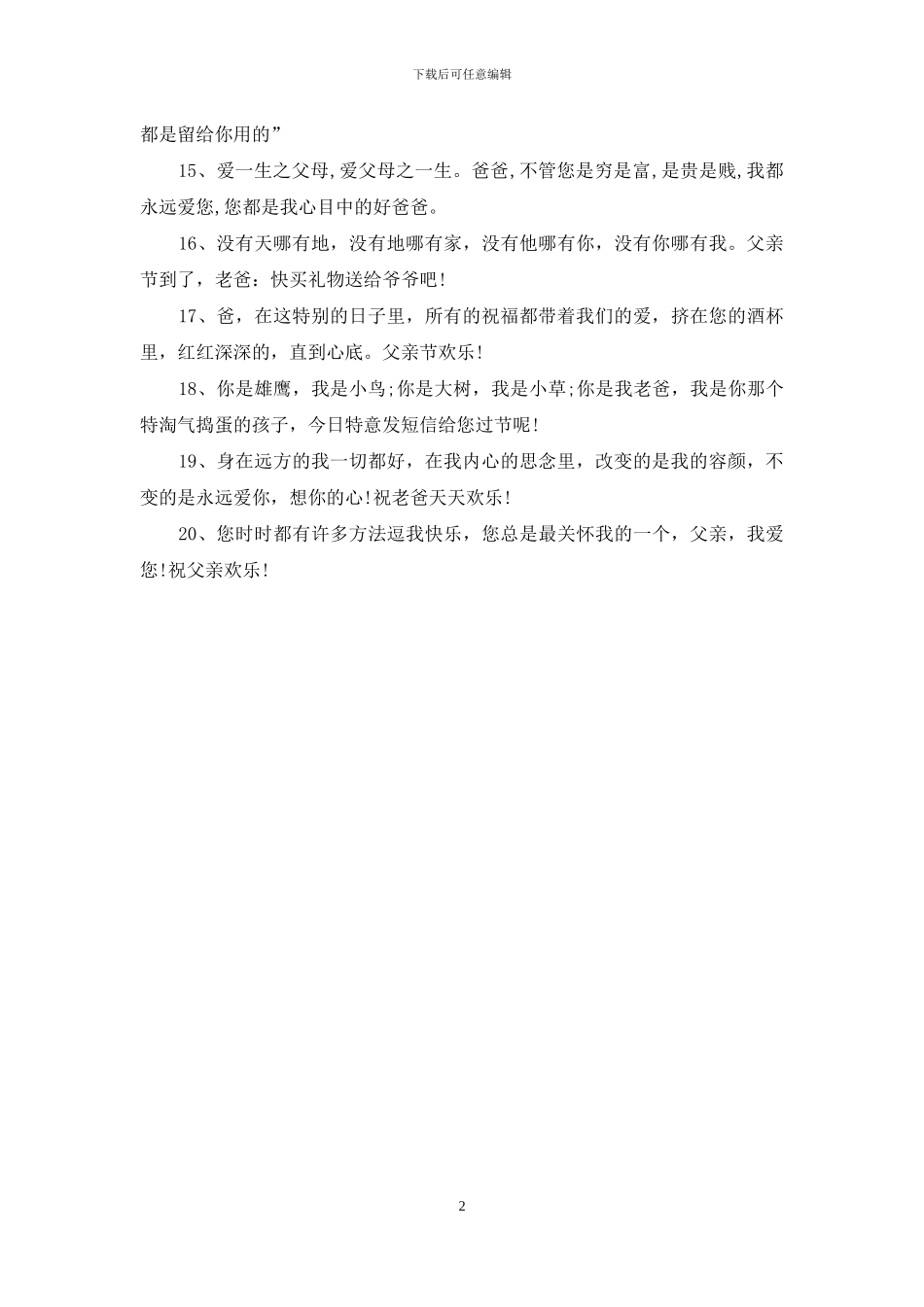 下载后可任意编辑

都是留给你用的”

15、爱一生之父母,爱父母之一生。爸爸,不管您是穷是富,是贵是贱,我都永远爱您,您都是我心目中的好爸爸。

16、没有天哪有地，没有地哪有家，没有他哪有你，没有你哪有我。父亲节到了，老爸：快买礼物送给爷爷吧!

17、爸，在这特别的日子里，所有的祝福都带着我们的爱，挤在您的酒杯里，红红深深的，直到心底。父亲节欢乐!

18、你是雄鹰，我是小鸟;你是大树，我是小草;你是我老爸，我是你那个特淘气捣蛋的孩子，今日特意发短信给您过节呢!

19、身在远方的我一切都好，在我内心的思念里，改变的是我的容颜，不变的是永远爱你，想你的心!祝老爸天天欢乐!

20、您时时都有许多方法逗我快乐，您总是最关怀我的一个，父亲，我爱您!祝父亲欢乐!

2